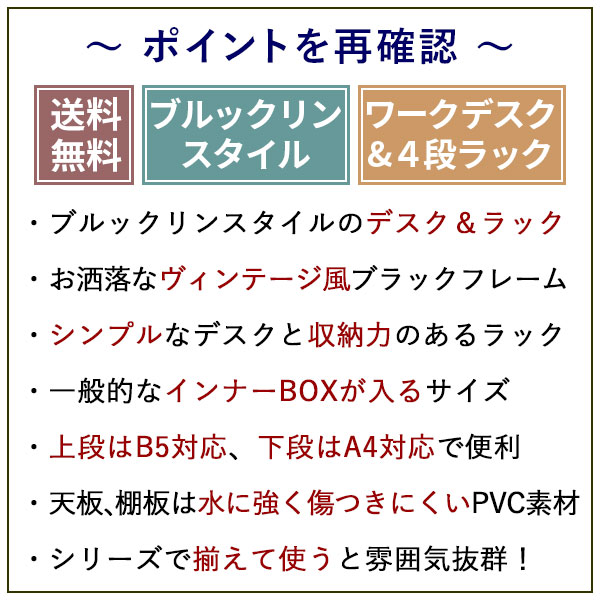 ～ ポイントを再確認 ～

送料無料

ブルックリンスタイル

ワークデスク＆4段ラック

・ブルックリンスタイルのデスク＆ラック

・お洒落なヴィンテージ風ブラックフレーム

・シンプルなデスクと収納力のあるラック

・一般的なインナーBOXが入るサイズ

・上段はB5対応、下段はA4対応で便利

・天板､棚板は水に強く傷つきにくいPVC素材

・シリーズで揃えて使うと雰囲気抜群！